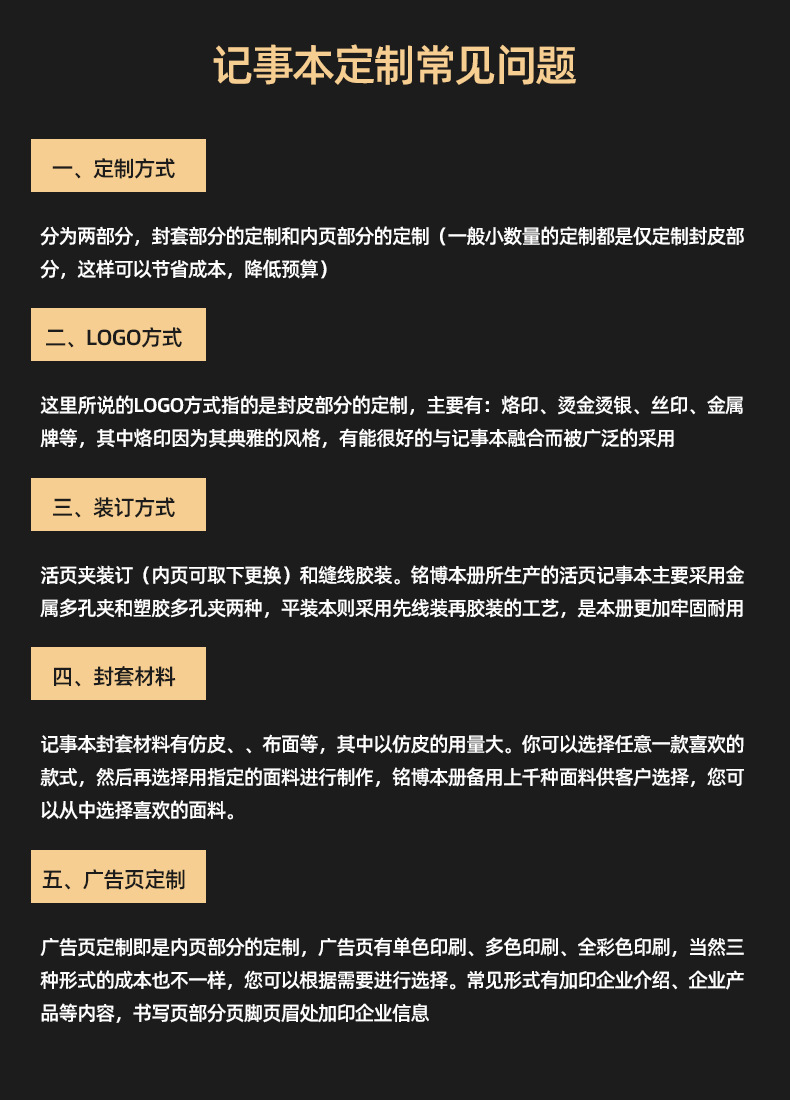 记事本定制常见问题

一、定制方式

分为两部分，封套部分的定制和内页部分的定制（一般小数量的定制都是仅定制封皮部分，这样可以节省成本，降低预算）

二、LOGO方式

这里所说的LOGO方式指的是封皮部分的定制，主要有：烙印、烫金烫银、丝印、金属牌等，其中烙印因为其典雅的风格，有能很好的与记事本融合而被广泛的采用

三、装订方式

活页夹装订（内页可取下更换）和缝线胶装。铭博本册所生产的活页记事本主要采用金属多孔夹和塑胶多孔夹两种，平装本则采用先线装再胶装的工艺，是本册更加牢固耐用

四、封套材料

记事本封套材料有仿皮、、布面等，其中以仿皮的用量大。你可以选择任意一款喜欢的款式，然后再选择用指定的面料进行制作，铭博本册备用上千种面料供客户选择，您可以从中选择喜欢的面料。

五、广告页定制

广告页定制即是内页部分的定制，广告页有单色印刷、多色印刷、全彩色印刷，当然三种形式的成本也不一样，您可以根据需要进行选择。常见形式有加印企业介绍、企业产品等内容，书写页部分页脚页眉处加印企业信息